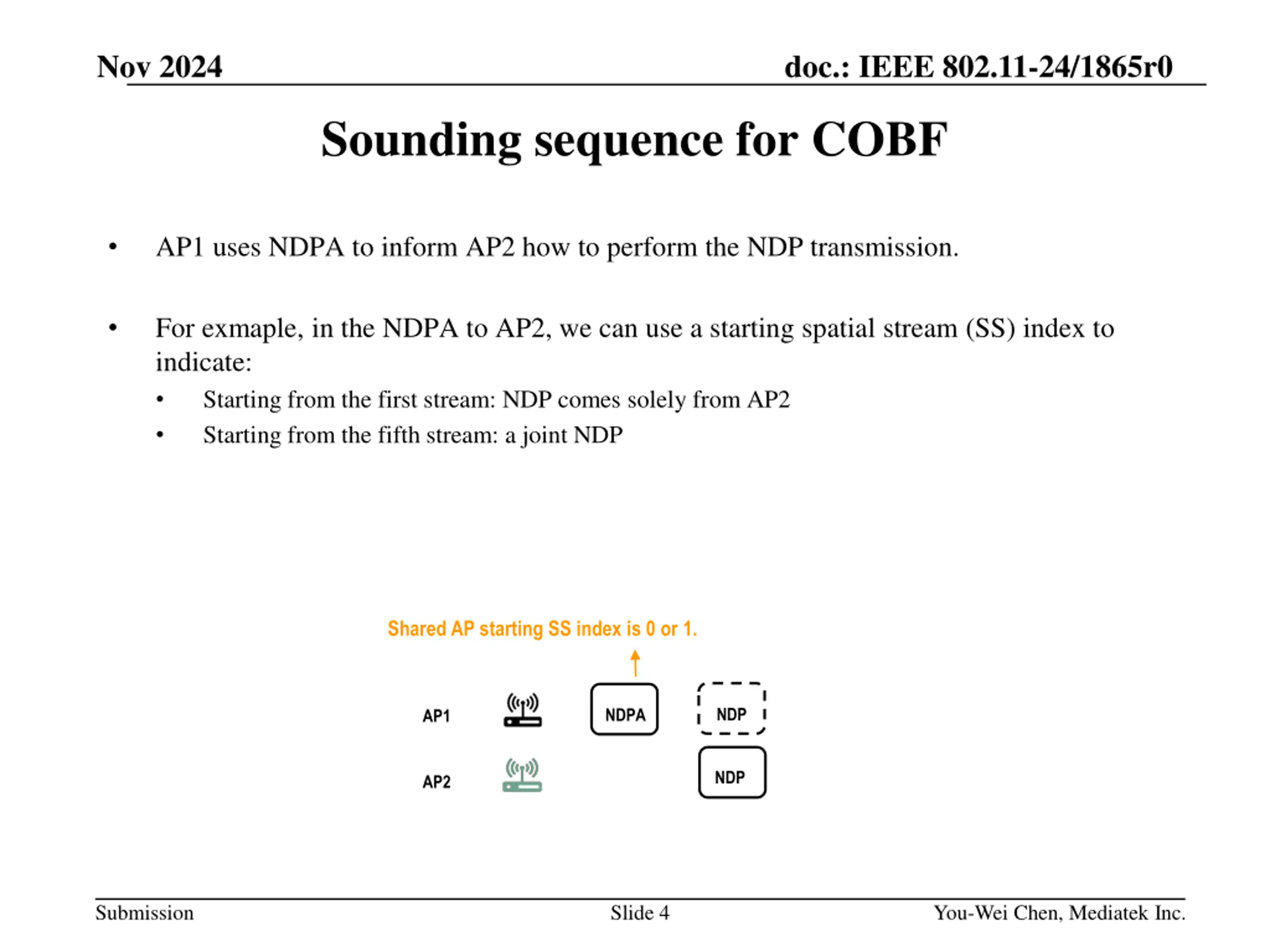 Nov 2024

doc.: IEEE 802.11-24/1865r0

Sounding sequence for COBF

• AP1 uses NDPA to inform AP2 how to perform the NDP transmission.

• For exmaple, in the NDPA to AP2, we can use a starting spatial stream (SS) index to indicate:
  • Starting from the first stream: NDP comes solely from AP2
  • Starting from the fifth stream: a joint NDP

Shared AP starting SS index is 0 or 1.

AP1

NDPA

NDP

AP2

NDP

Submission

Slide 4

You-Wei Chen, Mediatek Inc.